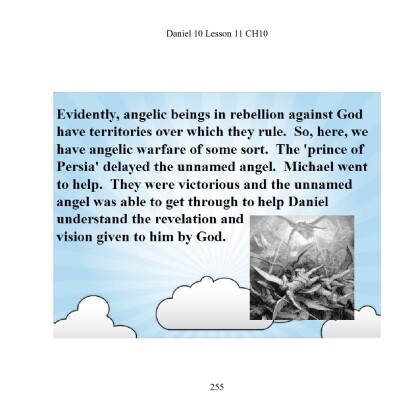 Daniel 10 Lesson 11 CH10

Evidently, angelic beings in rebellion against God have territories over which they rule. So, here, we have angelic warfare of some sort. The 'prince of Persia' delayed the unnamed angel. Michael went to help. They were victorious and the unnamed angel was able to get through to help Daniel understand the revelation and vision given to him by God.

255